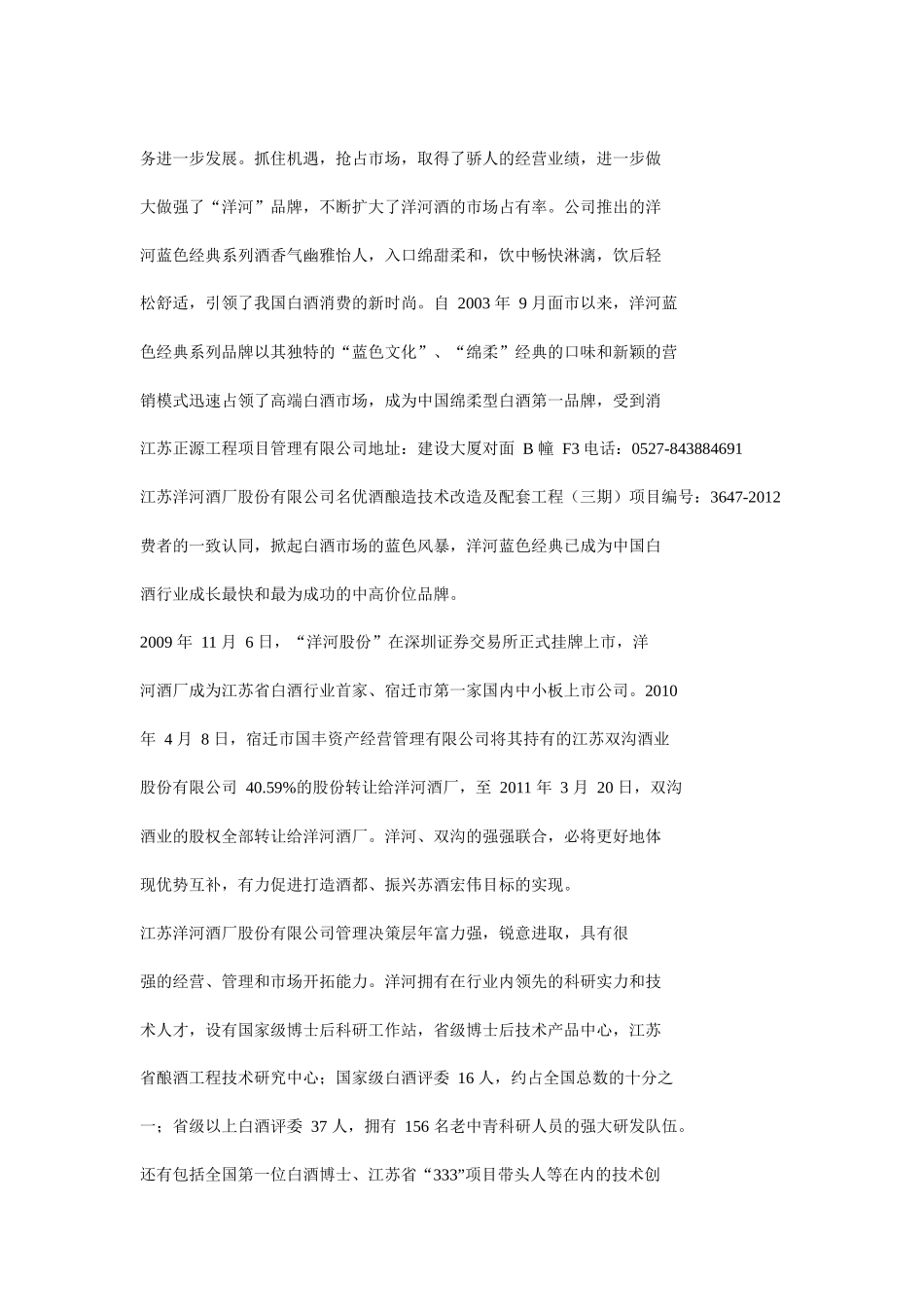 务进一步发展。抓住机遇，抢占市场，取得了骄人的经营业绩，进一步做大做强了“洋河”品牌，不断扩大了洋河酒的市场占有率。公司推出的洋河蓝色经典系列酒香气幽雅怡人，入口绵甜柔和，饮中畅快淋漓，饮后轻松舒适，引领了我国白酒消费的新时尚。自 2003 年 9 月面市以来，洋河蓝色经典系列品牌以其独特的“蓝色文化”、“绵柔”经典的口味和新颖的营销模式迅速占领了高端白酒市场，成为中国绵柔型白酒第一品牌，受到消

江苏正源工程项目管理有限公司地址：建设大厦对面 B 幢 F3 电话：0527-843884691

江苏洋河酒厂股份有限公司名优酒酿造技术改造及配套工程（三期）项目编号：3647-2012

费者的一致认同，掀起白酒市场的蓝色风暴，洋河蓝色经典已成为中国白酒行业成长最快和最为成功的中高价位品牌。

2009 年 11 月 6 日，“洋河股份”在深圳证券交易所正式挂牌上市，洋河酒厂成为江苏省白酒行业首家、宿迁市第一家国内中小板上市公司。2010 年 4 月 8 日，宿迁市国丰资产经营管理有限公司将其持有的江苏双沟酒业股份有限公司 40.59%的股份转让给洋河酒厂，至 2011 年 3 月 20 日，双沟酒业的股权全部转让给洋河酒厂。洋河、双沟的强强联合，必将更好地体现优势互补，有力促进打造酒都、振兴苏酒宏伟目标的实现。

江苏洋河酒厂股份有限公司管理决策层年富力强，锐意进取，具有很强的经营、管理和市场开拓能力。洋河拥有在行业内领先的科研实力和技术人才，设有国家级博士后科研工作站，省级博士后技术产品中心，江苏省酿酒工程技术研究中心；国家级白酒评委 16 人，约占全国总数的十分之一；省级以上白酒评委 37 人，拥有 156 名老中青科研人员的强大研发队伍。还有包括全国第一位白酒博士、江苏省“333”项目带头人等在内的技术创